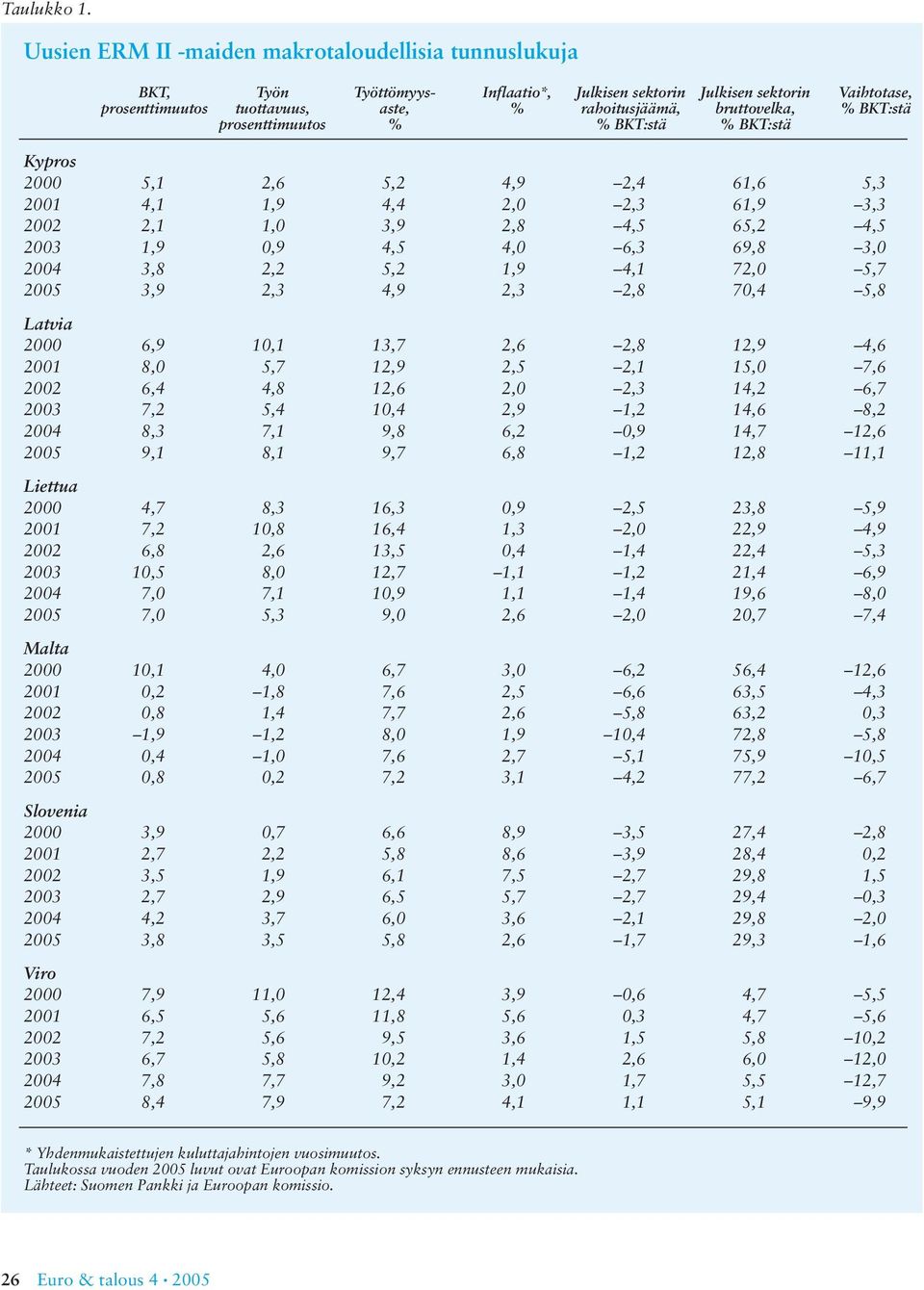 Taulukko 1.

Uusien ERM II -maiden makrotaloudellisia tunnuslukuja

| | BKT, prosenttimuutos | Työn tuottavuus, prosenttimuutos | Työttömyysaste, % | Inflaatio*, % | Julkisen sektorin rahoitusjäämä, % BKT:stä | Julkisen sektorin bruttovelka, % BKT:stä | Vaihtotase, % BKT:stä |
|---|---|---|---|---|---|---|---|
| Kypros | | | | | | | |
| 2000 | 5,1 | 2,6 | 5,2 | 4,9 | –2,4 | 61,6 | 5,3 |
| 2001 | 4,1 | 1,9 | 4,4 | 2,0 | –2,3 | 61,9 | –3,3 |
| 2002 | 2,1 | 1,0 | 3,9 | 2,8 | –4,5 | 65,2 | –4,5 |
| 2003 | 1,9 | 0,9 | 4,5 | 4,0 | –6,3 | 69,8 | –3,0 |
| 2004 | 3,8 | 2,2 | 5,2 | 1,9 | –4,1 | 72,0 | –5,7 |
| 2005 | 3,9 | 2,3 | 4,9 | 2,3 | –2,8 | 70,4 | –5,8 |
| Latvia | | | | | | | |
| 2000 | 6,9 | 10,1 | 13,7 | 2,6 | –2,8 | 12,9 | –4,6 |
| 2001 | 8,0 | 5,7 | 12,9 | 2,5 | –2,1 | 15,0 | –7,6 |
| 2002 | 6,4 | 4,8 | 12,6 | 2,0 | –2,3 | 14,2 | –6,7 |
| 2003 | 7,2 | 5,4 | 10,4 | 2,9 | –1,2 | 14,6 | –8,2 |
| 2004 | 8,3 | 7,1 | 9,8 | 6,2 | –0,9 | 14,7 | –12,6 |
| 2005 | 9,1 | 8,1 | 9,7 | 6,8 | –1,2 | 12,8 | –11,1 |
| Liettua | | | | | | | |
| 2000 | 4,7 | 8,3 | 16,3 | 0,9 | –2,5 | 23,8 | –5,9 |
| 2001 | 7,2 | 10,8 | 16,4 | 1,3 | –2,0 | 22,9 | –4,9 |
| 2002 | 6,8 | 2,6 | 13,5 | 0,4 | –1,4 | 22,4 | –5,3 |
| 2003 | 10,5 | 8,0 | 12,7 | –1,1 | –1,2 | 21,4 | –6,9 |
| 2004 | 7,0 | 7,1 | 10,9 | 1,1 | –1,4 | 19,6 | –8,0 |
| 2005 | 7,0 | 5,3 | 9,0 | 2,6 | –2,0 | 20,7 | –7,4 |
| Malta | | | | | | | |
| 2000 | 10,1 | 4,0 | 6,7 | 3,0 | –6,2 | 56,4 | –12,6 |
| 2001 | 0,2 | –1,8 | 7,6 | 2,5 | –6,6 | 63,5 | –4,3 |
| 2002 | 0,8 | 1,4 | 7,7 | 2,6 | –5,8 | 63,2 | 0,3 |
| 2003 | –1,9 | –1,2 | 8,0 | 1,9 | –10,4 | 72,8 | –5,8 |
| 2004 | 0,4 | –1,0 | 7,6 | 2,7 | –5,1 | 75,9 | –10,5 |
| 2005 | 0,8 | 0,2 | 7,2 | 3,1 | –4,2 | 77,2 | –6,7 |
| Slovenia | | | | | | | |
| 2000 | 3,9 | 0,7 | 6,6 | 8,9 | –3,5 | 27,4 | –2,8 |
| 2001 | 2,7 | 2,2 | 5,8 | 8,6 | –3,9 | 28,4 | 0,2 |
| 2002 | 3,5 | 1,9 | 6,1 | 7,5 | –2,7 | 29,8 | 1,5 |
| 2003 | 2,7 | 2,9 | 6,5 | 5,7 | –2,7 | 29,4 | –0,3 |
| 2004 | 4,2 | 3,7 | 6,0 | 3,6 | –2,1 | 29,8 | –2,0 |
| 2005 | 3,8 | 3,5 | 5,8 | 2,6 | –1,7 | 29,3 | –1,6 |
| Viro | | | | | | | |
| 2000 | 7,9 | 11,0 | 12,4 | 3,9 | –0,6 | 4,7 | –5,5 |
| 2001 | 6,5 | 5,6 | 11,8 | 5,6 | 0,3 | 4,7 | –5,6 |
| 2002 | 7,2 | 5,6 | 9,5 | 3,6 | 1,5 | 5,8 | –10,2 |
| 2003 | 6,7 | 5,8 | 10,2 | 1,4 | 2,6 | 6,0 | –12,0 |
| 2004 | 7,8 | 7,7 | 9,2 | 3,0 | 1,7 | 5,5 | –12,7 |
| 2005 | 8,4 | 7,9 | 7,2 | 4,1 | 1,1 | 5,1 | –9,9 |

* Yhdenmukaistettujen kuluttajahintojen vuosimuutos.
Taulukossa vuoden 2005 luvut ovat Euroopan komission syksyn ennusteen mukaisia.
Lähteet: Suomen Pankki ja Euroopan komissio.

26 Euro & talous 4 • 2005